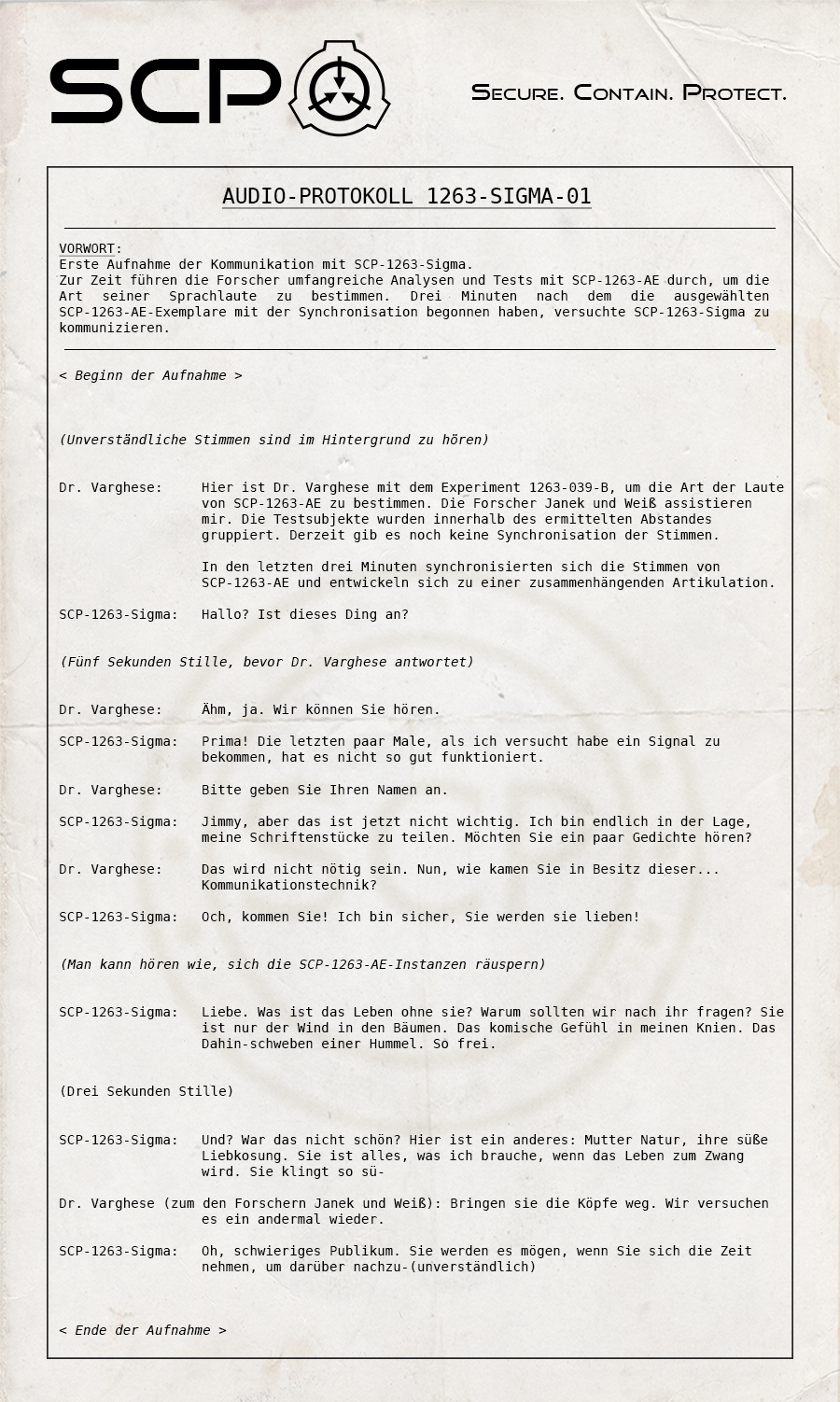 SCP

Secure. Contain. Protect.

AUDIO-PROTOKOLL 1263-SIGMA-01

VORWORT:
Erste Aufnahme der Kommunikation mit SCP-1263-Sigma.
Zur Zeit führen die Forscher umfangreiche Analysen und Tests mit SCP-1263-AE durch, um die Art seiner Sprachlaute zu bestimmen. Drei Minuten nach dem die ausgewählten SCP-1263-AE-Exemplare mit der Synchronisation begonnen haben, versuchte SCP-1263-Sigma zu kommunizieren.

< Beginn der Aufnahme >

(Unverständliche Stimmen sind im Hintergrund zu hören)

Dr. Varghese: Hier ist Dr. Varghese mit dem Experiment 1263-039-B, um die Art der Laute von SCP-1263-AE zu bestimmen. Die Forscher Janek und Weiß assistieren mir. Die Testsubjekte wurden innerhalb des ermittelten Abstandes gruppiert. Derzeit gib es noch keine Synchronisation der Stimmen.

In den letzten drei Minuten synchronisierten sich die Stimmen von SCP-1263-AE und entwickeln sich zu einer zusammenhängenden Artikulation.

SCP-1263-Sigma: Hallo? Ist dieses Ding an?

(Fünf Sekunden Stille, bevor Dr. Varghese antwortet)

Dr. Varghese: Ähm, ja. Wir können Sie hören.

SCP-1263-Sigma: Prima! Die letzten paar Male, als ich versucht habe ein Signal zu bekommen, hat es nicht so gut funktioniert.

Dr. Varghese: Bitte geben Sie Ihren Namen an.

SCP-1263-Sigma: Jimmy, aber das ist jetzt nicht wichtig. Ich bin endlich in der Lage, meine Schriftenstücke zu teilen. Möchten Sie ein paar Gedichte hören?

Dr. Varghese: Das wird nicht nötig sein. Nun, wie kamen Sie in Besitz dieser... Kommunikationstechnik?

SCP-1263-Sigma: Och, kommen Sie! Ich bin sicher, Sie werden sie lieben!

(Man kann hören wie, sich die SCP-1263-AE-Instanzen räuspern)

SCP-1263-Sigma: Liebe. Was ist das Leben ohne sie? Warum sollten wir nach ihr fragen? Sie ist nur der Wind in den Bäumen. Das komische Gefühl in meinen Knien. Das Dahin-schweben einer Hummel. So frei.

(Drei Sekunden Stille)

SCP-1263-Sigma: Und? War das nicht schön? Hier ist ein anderes: Mutter Natur, ihre süße Liebkosung. Sie ist alles, was ich brauche, wenn das Leben zum Zwang wird. Sie klingt so sü-

Dr. Varghese (zum den Forschern Janek und Weiß): Bringen sie die Köpfe weg. Wir versuchen es ein andermal wieder.

SCP-1263-Sigma: Oh, schwieriges Publikum. Sie werden es mögen, wenn Sie sich die Zeit nehmen, um darüber nachzu-(unverständlich)

< Ende der Aufnahme >